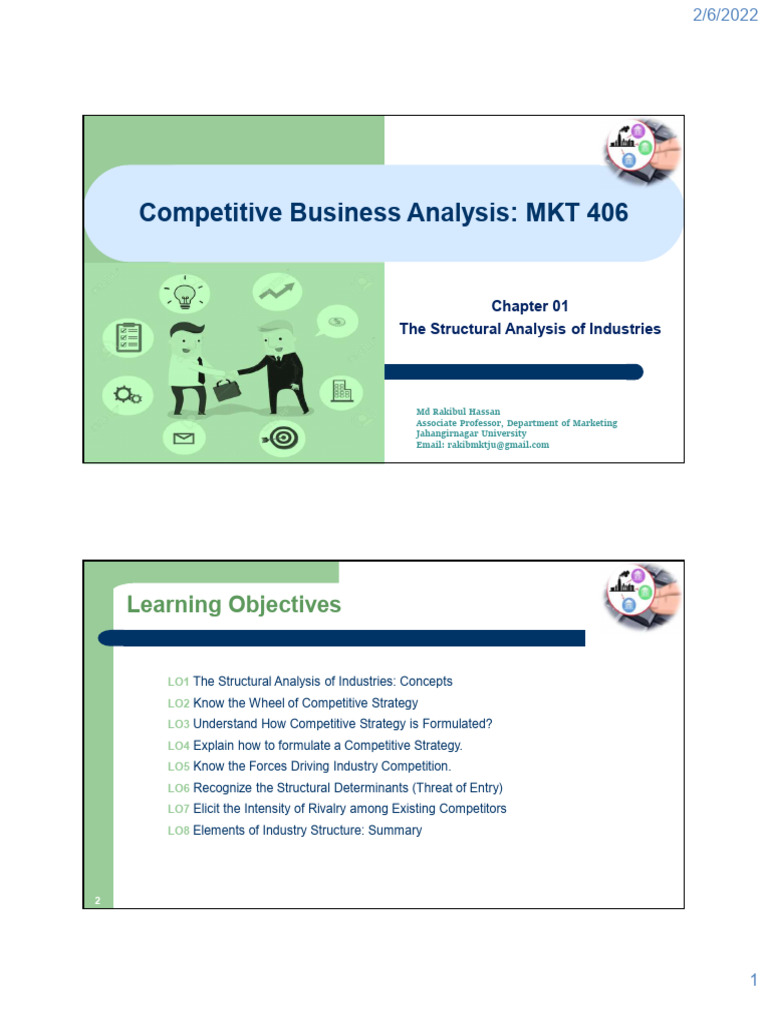 2/6/2022

Competitive Business Analysis: MKT 406

Chapter 01
The Structural Analysis of Industries

Md Rakibul Hassan
Associate Professor, Department of Marketing
Jahangirnagar University
Email: rakibmktju@gmail.com

Learning Objectives

LO1 The Structural Analysis of Industries: Concepts
LO2 Know the Wheel of Competitive Strategy
LO3 Understand How Competitive Strategy is Formulated?
LO4 Explain how to formulate a Competitive Strategy.
LO5 Know the Forces Driving Industry Competition.
LO6 Recognize the Structural Determinants (Threat of Entry)
LO7 Elicit the Intensity of Rivalry among Existing Competitors
LO8 Elements of Industry Structure: Summary

2

1